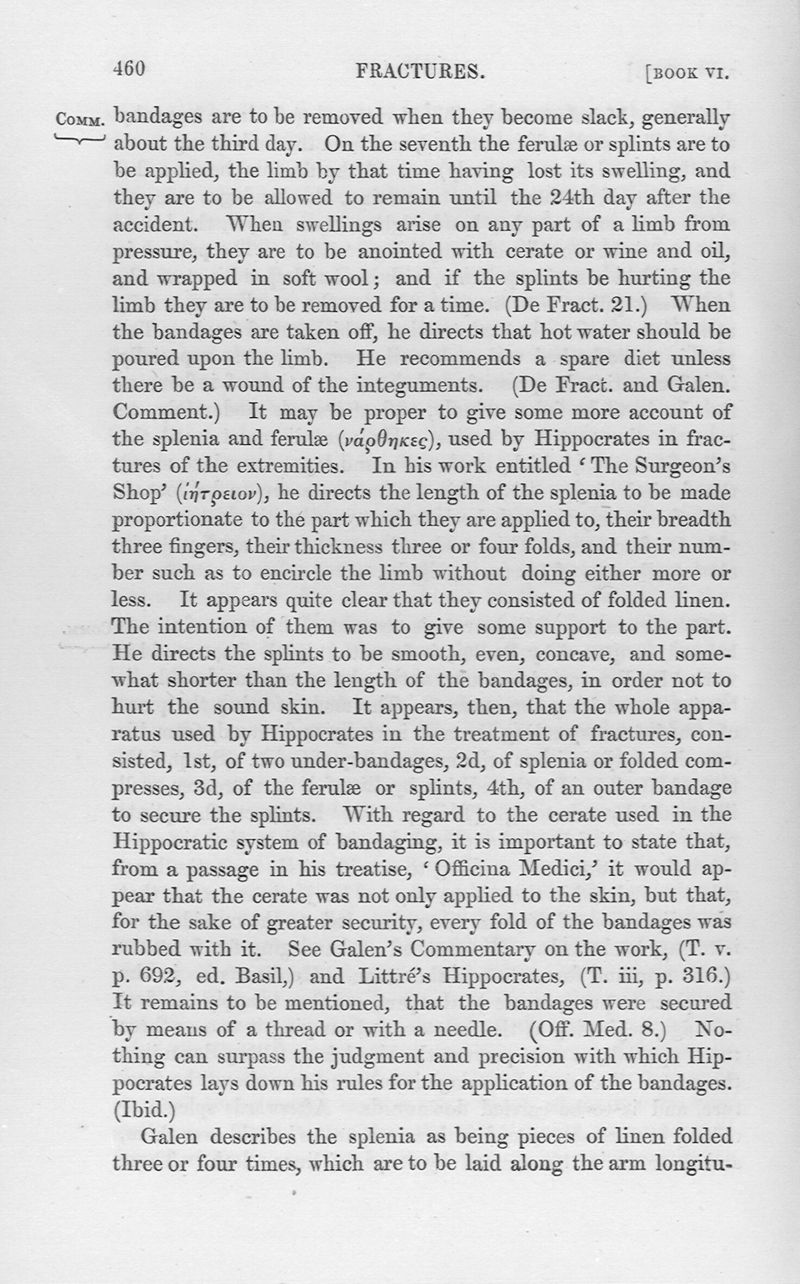 460 FRACTURES. [BOOK VI.

COMM. bandages are to be removed when they become slack, generally about the third day. On the seventh the ferulæ or splints are to be applied, the limb by that time having lost its swelling, and they are to be allowed to remain until the 24th day after the accident. When swellings arise on any part of a limb from pressure, they are to be anointed with cerate or wine and oil, and wrapped in soft wool; and if the splints be hurting the limb they are to be removed for a time. (De Fract. 21.) When the bandages are taken off, he directs that hot water should be poured upon the limb. He recommends a spare diet unless there be a wound of the integuments. (De Fract. and Galen. Comment.) It may be proper to give some more account of the splenia and ferulæ (νάρθηκες), used by Hippocrates in fractures of the extremities. In his work entitled 'The Surgeon's Shop' (ἰήτρειον), he directs the length of the splenia to be made proportionate to the part which they are applied to, their breadth three fingers, their thickness three or four folds, and their number such as to encircle the limb without doing either more or less. It appears quite clear that they consisted of folded linen. The intention of them was to give some support to the part. He directs the splints to be smooth, even, concave, and somewhat shorter than the length of the bandages, in order not to hurt the sound skin. It appears, then, that the whole apparatus used by Hippocrates in the treatment of fractures, consisted, 1st, of two under-bandages, 2d, of splenia or folded compresses, 3d, of the ferulæ or splints, 4th, of an outer bandage to secure the splints. With regard to the cerate used in the Hippocratic system of bandaging, it is important to state that, from a passage in his treatise, 'Officina Medici,' it would appear that the cerate was not only applied to the skin, but that, for the sake of greater security, every fold of the bandages was rubbed with it. See Galen's Commentary on the work, (T. v. p. 692, ed. Basil,) and Littré's Hippocrates, (T. iii, p. 316.) It remains to be mentioned, that the bandages were secured by means of a thread or with a needle. (Off. Med. 8.) Nothing can surpass the judgment and precision with which Hippocrates lays down his rules for the application of the bandages. (Ibid.)

Galen describes the splenia as being pieces of linen folded three or four times, which are to be laid along the arm longitu-